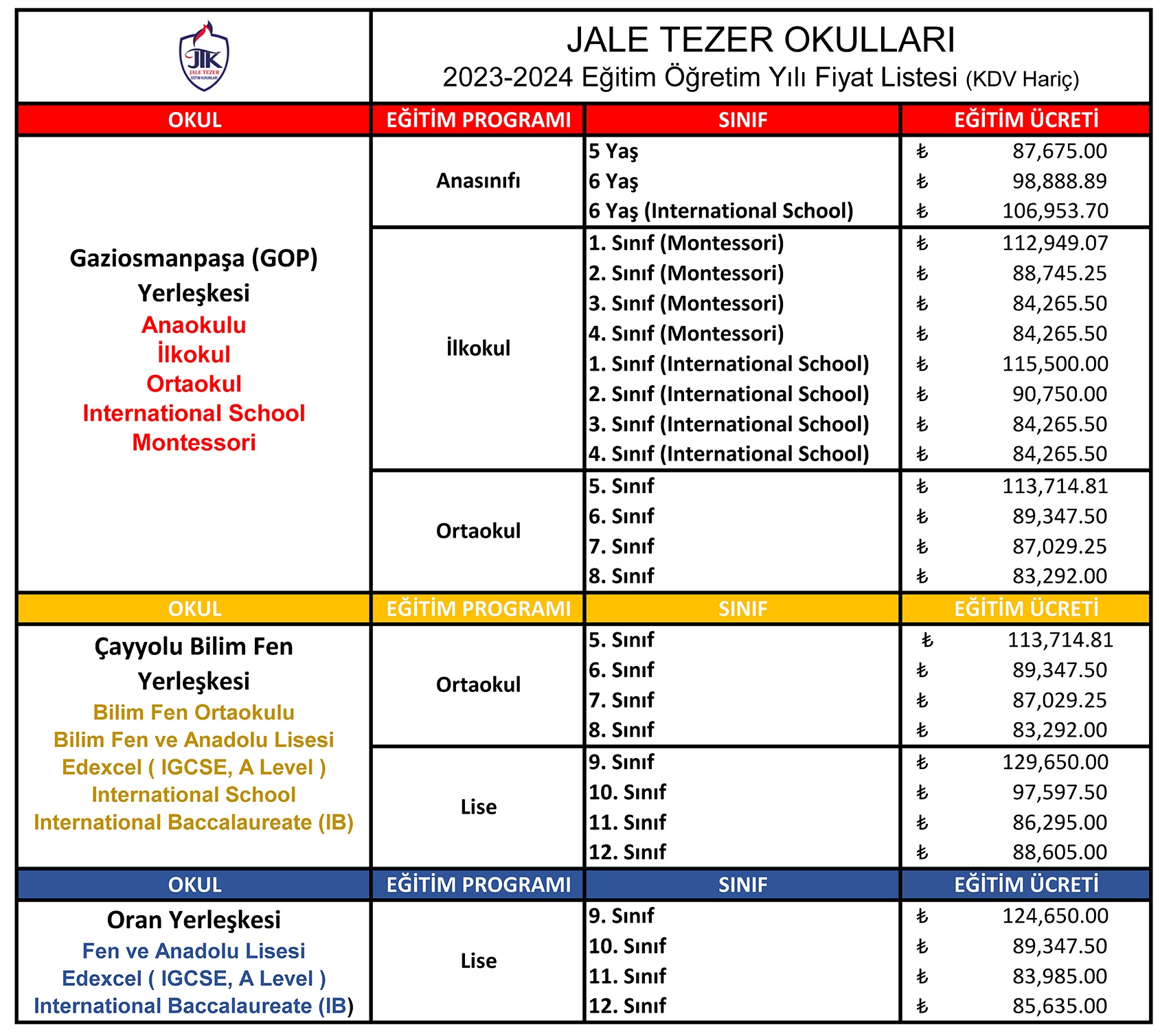 JTK JALE TEZER EĞİTİM KURUMLARI

JALE TEZER OKULLARI
2023-2024 Eğitim Öğretim Yılı Fiyat Listesi (KDV Hariç)

| OKUL | EĞİTİM PROGRAMI | SINIF | EĞİTİM ÜCRETİ |
|---|---|---|---|
| Gaziosmanpaşa (GOP) Yerleşkesi Anaokulu İlkokul Ortaokul International School Montessori | Anasınıfı | 5 Yaş | ₺ 87,675.00 |
| | | 6 Yaş | ₺ 98,888.89 |
| | | 6 Yaş (International School) | ₺ 106,953.70 |
| | İlkokul | 1. Sınıf (Montessori) | ₺ 112,949.07 |
| | | 2. Sınıf (Montessori) | ₺ 88,745.25 |
| | | 3. Sınıf (Montessori) | ₺ 84,265.50 |
| | | 4. Sınıf (Montessori) | ₺ 84,265.50 |
| | | 1. Sınıf (International School) | ₺ 115,500.00 |
| | | 2. Sınıf (International School) | ₺ 90,750.00 |
| | | 3. Sınıf (International School) | ₺ 84,265.50 |
| | | 4. Sınıf (International School) | ₺ 84,265.50 |
| | Ortaokul | 5. Sınıf | ₺ 113,714.81 |
| | | 6. Sınıf | ₺ 89,347.50 |
| | | 7. Sınıf | ₺ 87,029.25 |
| | | 8. Sınıf | ₺ 83,292.00 |
| OKUL | EĞİTİM PROGRAMI | SINIF | EĞİTİM ÜCRETİ |
| Çayyolu Bilim Fen Yerleşkesi Bilim Fen Ortaokulu Bilim Fen ve Anadolu Lisesi Edexcel ( IGCSE, A Level ) International School International Baccalaureate (IB) | Ortaokul | 5. Sınıf | ₺ 113,714.81 |
| | | 6. Sınıf | ₺ 89,347.50 |
| | | 7. Sınıf | ₺ 87,029.25 |
| | | 8. Sınıf | ₺ 83,292.00 |
| | Lise | 9. Sınıf | ₺ 129,650.00 |
| | | 10. Sınıf | ₺ 97,597.50 |
| | | 11. Sınıf | ₺ 86,295.00 |
| | | 12. Sınıf | ₺ 88,605.00 |
| OKUL | EĞİTİM PROGRAMI | SINIF | EĞİTİM ÜCRETİ |
| Oran Yerleşkesi Fen ve Anadolu Lisesi Edexcel ( IGCSE, A Level ) International Baccalaureate (IB) | Lise | 9. Sınıf | ₺ 124,650.00 |
| | | 10. Sınıf | ₺ 89,347.50 |
| | | 11. Sınıf | ₺ 83,985.00 |
| | | 12. Sınıf | ₺ 85,635.00 |